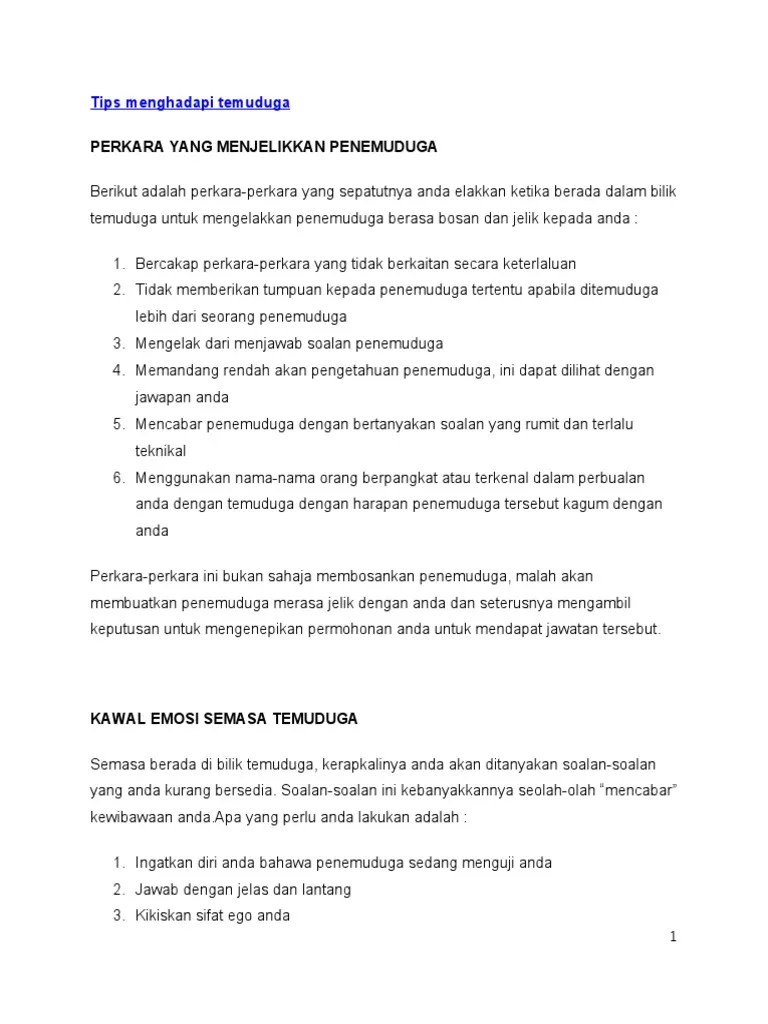 Tips menghadapi temuduga

PERKARA YANG MENJELIKKAN PENEMUDUGA

Berikut adalah perkara-perkara yang sepatutnya anda elakkan ketika berada dalam bilik temuduga untuk mengelakkan penemuduga berasa bosan dan jelik kepada anda :

1. Bercakap perkara-perkara yang tidak berkaitan secara keterlaluan
2. Tidak memberikan tumpuan kepada penemuduga tertentu apabila ditemuduga lebih dari seorang penemuduga
3. Mengelak dari menjawab soalan penemuduga
4. Memandang rendah akan pengetahuan penemuduga, ini dapat dilihat dengan jawapan anda
5. Mencabar penemuduga dengan bertanyakan soalan yang rumit dan terlalu teknikal
6. Menggunakan nama-nama orang berpangkat atau terkenal dalam perbualan anda dengan temuduga dengan harapan penemuduga tersebut kagum dengan anda

Perkara-perkara ini bukan sahaja membosankan penemuduga, malah akan membuatkan penemuduga merasa jelik dengan anda dan seterusnya mengambil keputusan untuk mengenepikan permohonan anda untuk mendapat jawatan tersebut.

KAWAL EMOSI SEMASA TEMUDUGA

Semasa berada di bilik temuduga, kerapkalinya anda akan ditanyakan soalan-soalan yang anda kurang bersedia. Soalan-soalan ini kebanyakkannya seolah-olah “mencabar” kewibawaan anda.Apa yang perlu anda lakukan adalah :

1. Ingatkan diri anda bahawa penemuduga sedang menguji anda
2. Jawab dengan jelas dan lantang
3. Kikiskan sifat ego anda

1